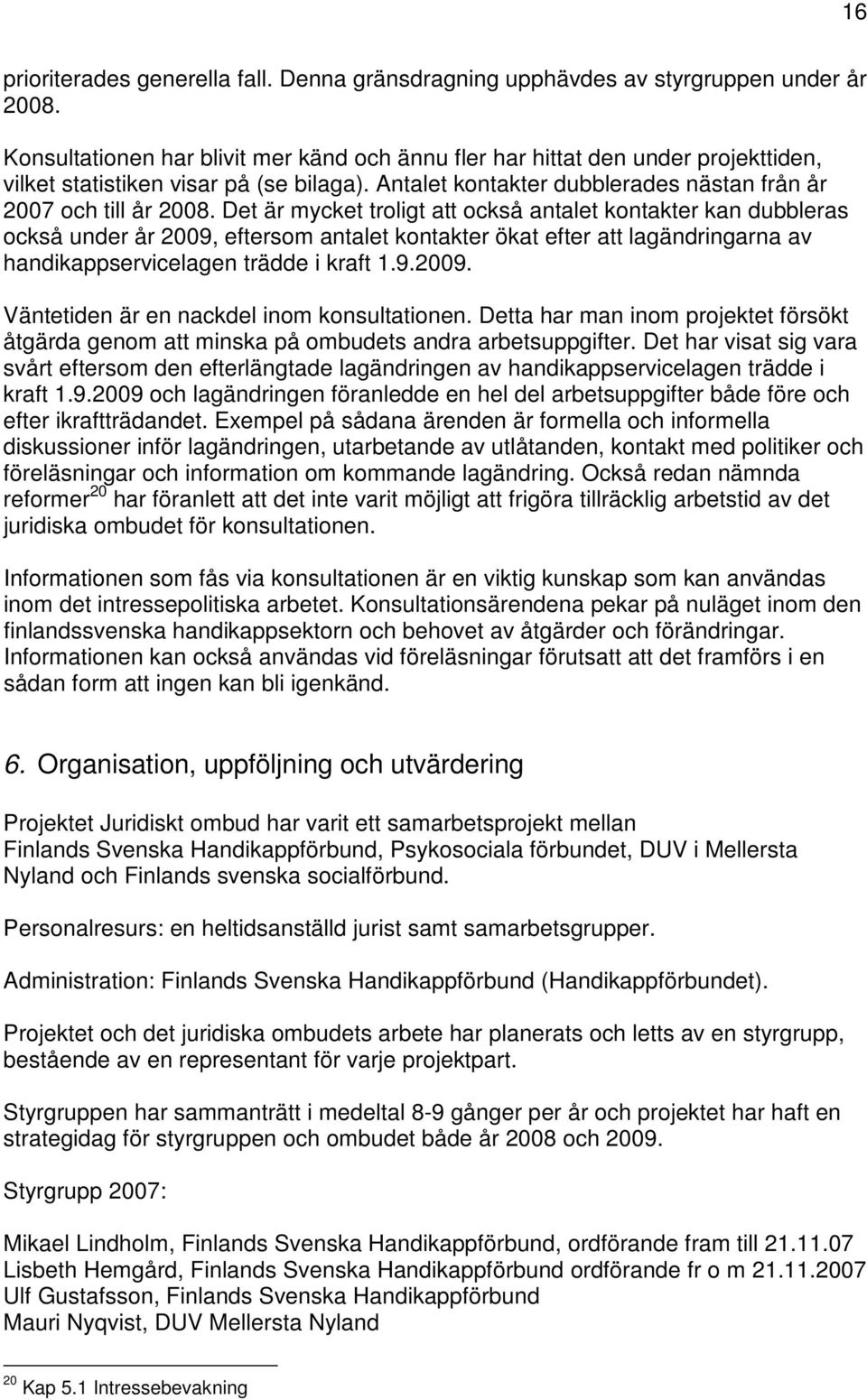 16

prioriterades generella fall. Denna gränsdragning upphävdes av styrgruppen under år 2008.

Konsultationen har blivit mer känd och ännu fler har hittat den under projekttiden, vilket statistiken visar på (se bilaga). Antalet kontakter dubblerades nästan från år 2007 och till år 2008. Det är mycket troligt att också antalet kontakter kan dubbleras också under år 2009, eftersom antalet kontakter ökat efter att lagändringarna av handikappservicelagen trädde i kraft 1.9.2009.

Väntetiden är en nackdel inom konsultationen. Detta har man inom projektet försökt åtgärda genom att minska på ombudets andra arbetsuppgifter. Det har visat sig vara svårt eftersom den efterlängtade lagändringen av handikappservicelagen trädde i kraft 1.9.2009 och lagändringen föranledde en hel del arbetsuppgifter både före och efter ikraftträdandet. Exempel på sådana ärenden är formella och informella diskussioner inför lagändringen, utarbetande av utlåtanden, kontakt med politiker och föreläsningar och information om kommande lagändring. Också redan nämnda reformer$^{20}$ har föranlett att det inte varit möjligt att frigöra tillräcklig arbetstid av det juridiska ombudet för konsultationen.

Informationen som fås via konsultationen är en viktig kunskap som kan användas inom det intressepolitiska arbetet. Konsultationsärendena pekar på nuläget inom den finlandssvenska handikappsektorn och behovet av åtgärder och förändringar. Informationen kan också användas vid föreläsningar förutsatt att det framförs i en sådan form att ingen kan bli igenkänd.

6. Organisation, uppföljning och utvärdering

Projektet Juridiskt ombud har varit ett samarbetsprojekt mellan Finlands Svenska Handikappförbund, Psykosociala förbundet, DUV i Mellersta Nyland och Finlands svenska socialförbund.

Personalresurs: en heltidsanställd jurist samt samarbetsgrupper.

Administration: Finlands Svenska Handikappförbund (Handikappförbundet).

Projektet och det juridiska ombudets arbete har planerats och letts av en styrgrupp, bestående av en representant för varje projektpart.

Styrgruppen har sammanträtt i medeltal 8-9 gånger per år och projektet har haft en strategidag för styrgruppen och ombudet både år 2008 och 2009.

Styrgrupp 2007:

Mikael Lindholm, Finlands Svenska Handikappförbund, ordförande fram till 21.11.07
Lisbeth Hemgård, Finlands Svenska Handikappförbund ordförande fr o m 21.11.2007
Ulf Gustafsson, Finlands Svenska Handikappförbund
Mauri Nyqvist, DUV Mellersta Nyland

$^{20}$ Kap 5.1 Intressebevakning